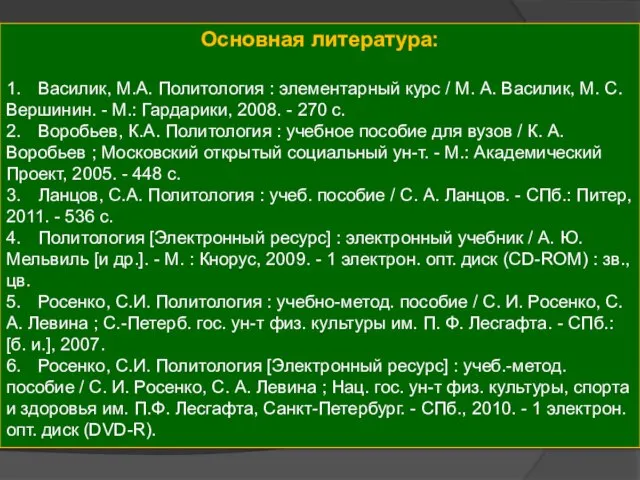 Основная литература:

1. Василик, М.А. Политология : элементарный курс / М. А. Василик, М. С. Вершинин. - М.: Гардарики, 2008. - 270 с.
2. Воробьев, К.А. Политология : учебное пособие для вузов / К. А. Воробьев ; Московский открытый социальный ун-т. - М.: Академический Проект, 2005. - 448 с.
3. Ланцов, С.А. Политология : учеб. пособие / С. А. Ланцов. - СПб.: Питер, 2011. - 536 с.
4. Политология [Электронный ресурс] : электронный учебник / А. Ю. Мельвиль [и др.]. - М. : Кнорус, 2009. - 1 электрон. опт. диск (CD-ROM) : зв., цв.
5. Росенко, С.И. Политология : учебно-метод. пособие / С. И. Росенко, С. А. Левина ; С.-Петерб. гос. ун-т физ. культуры им. П. Ф. Лесгафта. - СПб.: [б. и.], 2007.
6. Росенко, С.И. Политология [Электронный ресурс] : учеб.-метод. пособие / С. И. Росенко, С. А. Левина ; Нац. гос. ун-т физ. культуры, спорта и здоровья им. П.Ф. Лесгафта, Санкт-Петербург. - СПб., 2010. - 1 электрон. опт. диск (DVD-R).